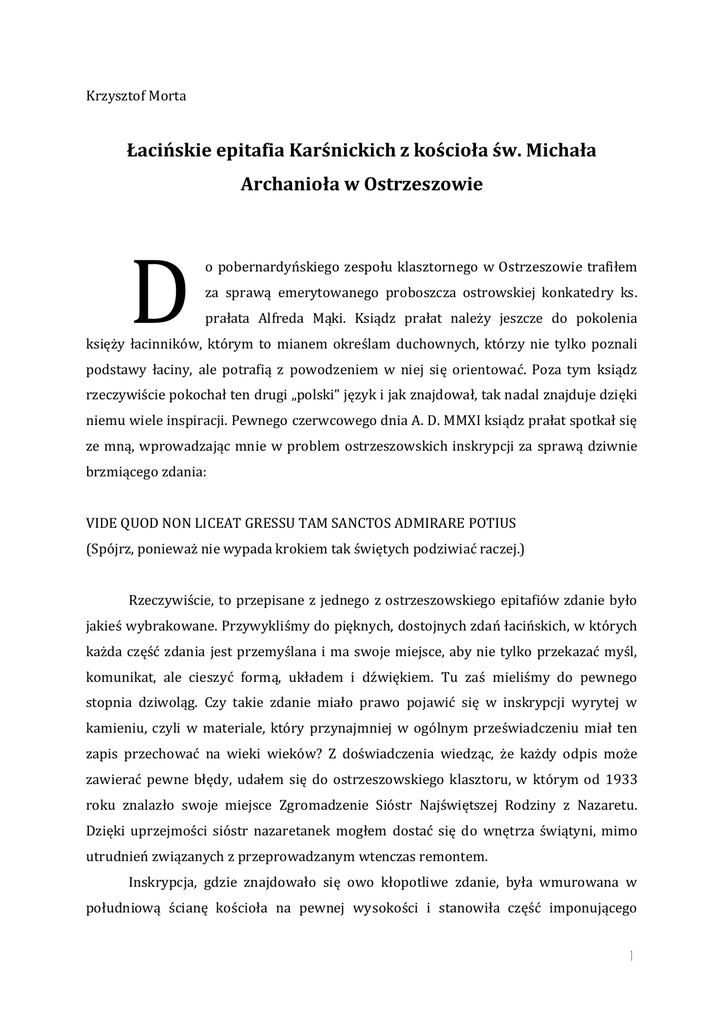 Krzysztof Morta

Łacińskie epitafia Karśnickich z kościoła św. Michała Archanioła w Ostrzeszowie

Do pobernardyńskiego zespołu klasztornego w Ostrzeszowie trafiłem za sprawą emerytowanego proboszcza ostrowskiej konkatedry ks. prałata Alfreda Mąki. Ksiądz prałat należy jeszcze do pokolenia księży łacinników, którym to mianem określam duchownych, którzy nie tylko poznali podstawy łaciny, ale potrafią z powodzeniem w niej się orientować. Poza tym ksiądz rzeczywiście pokochał ten drugi „polski" język i jak znajdował, tak nadal znajduje dzięki niemu wiele inspiracji. Pewnego czerwcowego dnia A. D. MMXI ksiądz prałat spotkał się ze mną, wprowadzając mnie w problem ostrzeszowskich inskrypcji za sprawą dziwnie brzmiącego zdania:

VIDE QUOD NON LICEAT GRESSU TAM SANCTOS ADMIRARE POTIUS
(Spójrz, ponieważ nie wypada krokiem tak świętych podziwiać raczej.)

Rzeczywiście, to przepisane z jednego z ostrzeszowskiego epitafiów zdanie było jakieś wybrakowane. Przywykliśmy do pięknych, dostojnych zdań łacińskich, w których każda część zdania jest przemyślana i ma swoje miejsce, aby nie tylko przekazać myśl, komunikat, ale cieszyć formą, układem i dźwiękiem. Tu zaś mieliśmy do pewnego stopnia dziwoląg. Czy takie zdanie miało prawo pojawić się w inskrypcji wyrytej w kamieniu, czyli w materiale, który przynajmniej w ogólnym przeświadczeniu miał ten zapis przechować na wieki wieków? Z doświadczenia wiedząc, że każdy odpis może zawierać pewne błędy, udałem się do ostrzeszowskiego klasztoru, w którym od 1933 roku znalazło swoje miejsce Zgromadzenie Sióstr Najświętszej Rodziny z Nazaretu. Dzięki uprzejmości sióstr nazaretanek mogłem dostać się do wnętrza świątyni, mimo utrudnień związanych z przeprowadzanym wtenczas remontem.

Inskrypcja, gdzie znajdowało się owo kłopotliwe zdanie, była wmurowana w południową ścianę kościoła na pewnej wysokości i stanowiła część imponującego

1